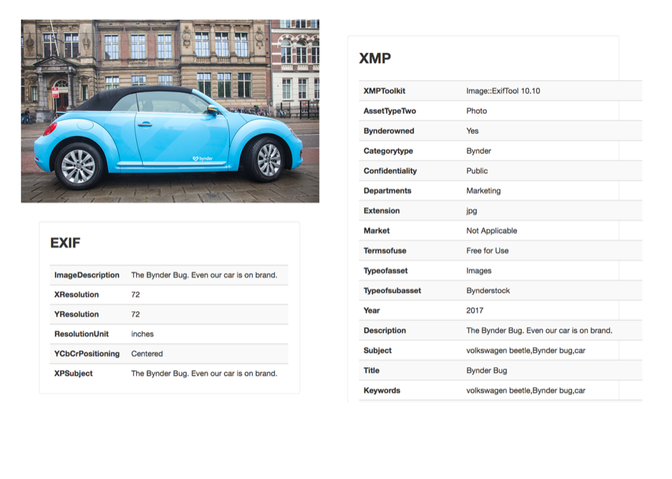 bynder

EXIF

| ImageDescription | The Bynder Bug. Even our car is on brand. |
|---|---|
| XResolution | 72 |
| YResolution | 72 |
| ResolutionUnit | inches |
| YCbCrPositioning | Centered |
| XPSubject | The Bynder Bug. Even our car is on brand. |

XMP

| XMPToolkit | Image::ExifTool 10.10 |
|---|---|
| AssetTypeTwo | Photo |
| Bynderowned | Yes |
| Categorytype | Bynder |
| Confidentiality | Public |
| Departments | Marketing |
| Extension | jpg |
| Market | Not Applicable |
| Termsofuse | Free for Use |
| Typeofasset | Images |
| Typeofsubasset | Bynderstock |
| Year | 2017 |
| Description | The Bynder Bug. Even our car is on brand. |
| Subject | volkswagen beetle,Bynder bug,car |
| Title | Bynder Bug |
| Keywords | volkswagen beetle,Bynder bug,car |